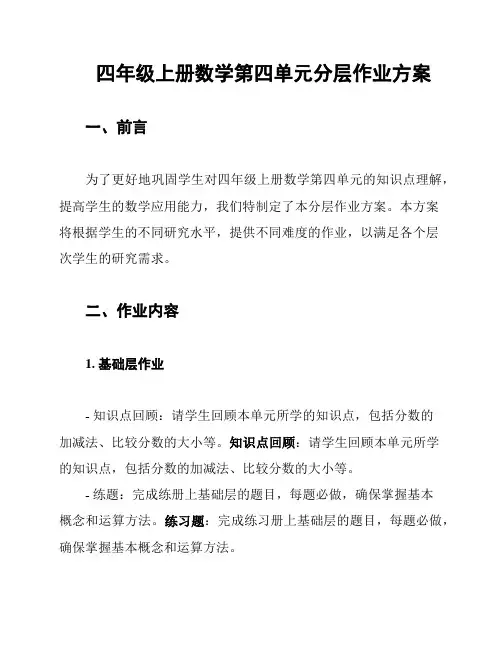 四年级上册数学第四单元分层作业方案

一、前言

为了更好地巩固学生对四年级上册数学第四单元的知识点理解，提高学生的数学应用能力，我们特制定了本分层作业方案。本方案将根据学生的不同研究水平，提供不同难度的作业，以满足各个层次学生的研究需求。

二、作业内容

1. 基础层作业

- 知识点回顾：请学生回顾本单元所学的知识点，包括分数的加减法、比较分数的大小等。知识点回顾：请学生回顾本单元所学的知识点，包括分数的加减法、比较分数的大小等。

- 练题：完成练册上基础层的题目，每题必做，确保掌握基本概念和运算方法。练习题：完成练习册上基础层的题目，每题必做，确保掌握基本概念和运算方法。